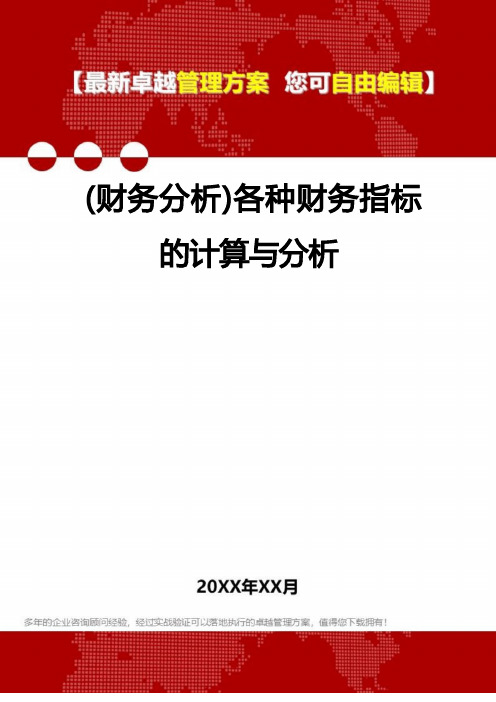 【最新卓越管理方案 您可自由编辑】

(财务分析)各种财务指标的计算与分析

20XX年XX月

多年的企业咨询顾问经验，经过实战验证可以落地执行的卓越管理方案，值得您下载拥有！